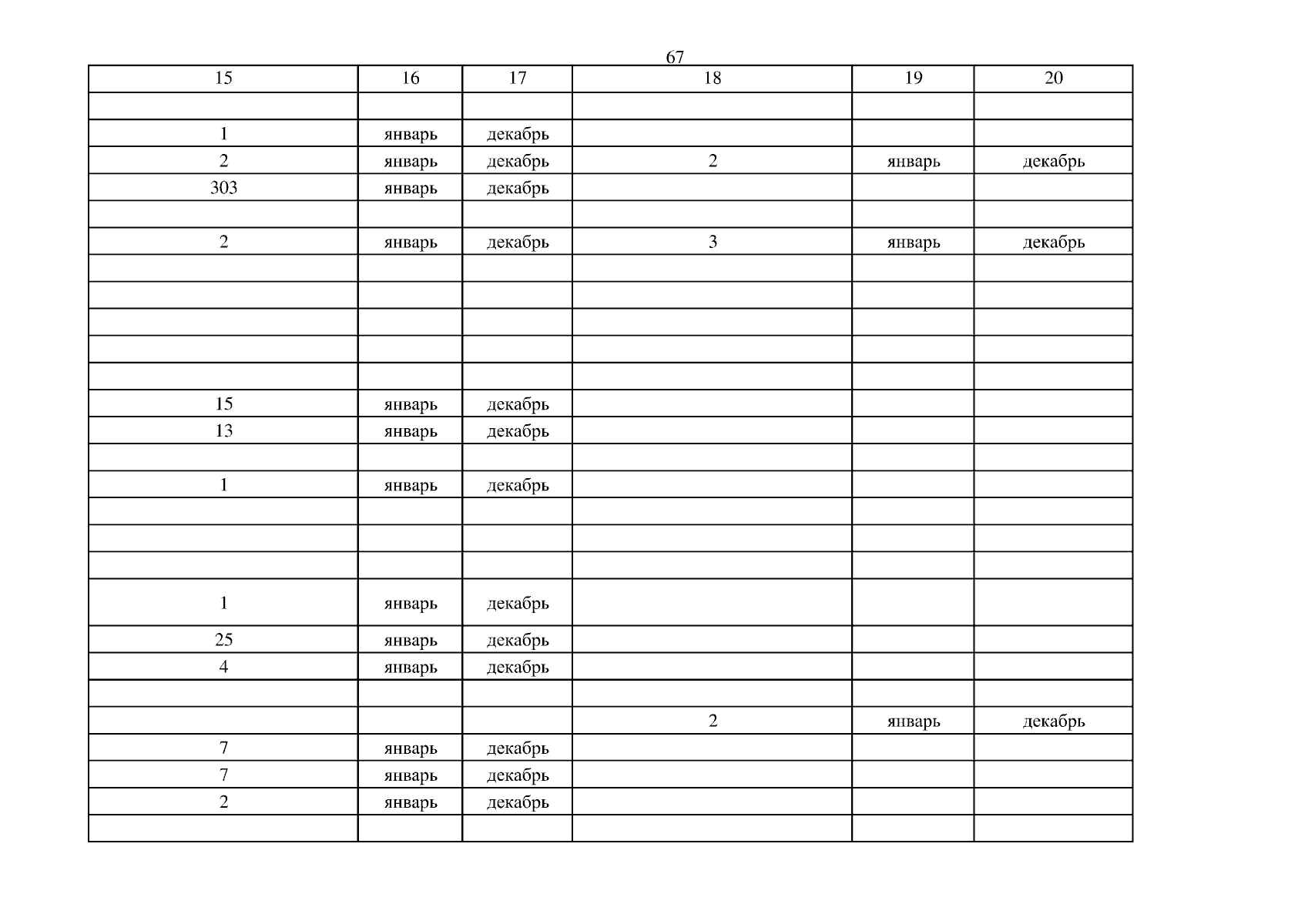 67

| 15 | 16 | 17 | 18 | 19 | 20 |
|---|---|---|---|---|---|
| | | | | | |
| 1 | январь | декабрь | | | |
| 2 | январь | декабрь | 2 | январь | декабрь |
| 303 | январь | декабрь | | | |
| | | | | | |
| 2 | январь | декабрь | 3 | январь | декабрь |
| | | | | | |
| | | | | | |
| | | | | | |
| | | | | | |
| | | | | | |
| 15 | январь | декабрь | | | |
| 13 | январь | декабрь | | | |
| | | | | | |
| 1 | январь | декабрь | | | |
| | | | | | |
| | | | | | |
| | | | | | |
| 1 | январь | декабрь | | | |
| 25 | январь | декабрь | | | |
| 4 | январь | декабрь | | | |
| | | | | | |
| | | | 2 | январь | декабрь |
| 7 | январь | декабрь | | | |
| 7 | январь | декабрь | | | |
| 2 | январь | декабрь | | | |
| | | | | | |